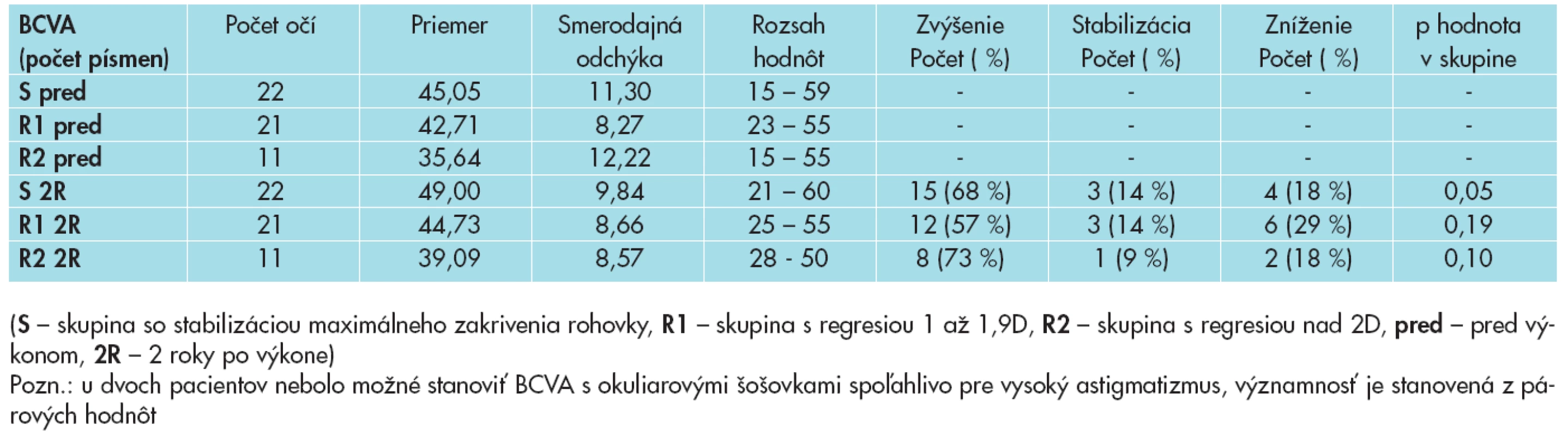 | BCVA (počet písmen) | Počet očí | Priemer | Smerodajná odchýka | Rozsah hodnôt | Zvýšenie Počet ( %) | Stabilizácia Počet ( %) | Zníženie Počet ( %) | p hodnota v skupine |
|---|---|---|---|---|---|---|---|---|
| S pred | 22 | 45,05 | 11,30 | 15 – 59 | - | - | - | - |
| R1 pred | 21 | 42,71 | 8,27 | 23 – 55 | - | - | - | - |
| R2 pred | 11 | 35,64 | 12,22 | 15 – 55 | - | - | - | - |
| S 2R | 22 | 49,00 | 9,84 | 21 – 60 | 15 (68 %) | 3 (14 %) | 4 (18 %) | 0,05 |
| R1 2R | 21 | 44,73 | 8,66 | 25 – 55 | 12 (57 %) | 3 (14 %) | 6 (29 %) | 0,19 |
| R2 2R | 11 | 39,09 | 8,57 | 28 - 50 | 8 (73 %) | 1 (9 %) | 2 (18 %) | 0,10 |

(S – skupina so stabilizáciou maximálneho zakrivenia rohovky, R1 – skupina s regresiou 1 až 1,9D, R2 – skupina s regresiou nad 2D, pred – pred výkonom, 2R – 2 roky po výkone)
Pozn.: u dvoch pacientov nebolo možné stanoviť BCVA s okuliarovými šošovkami spoľahlivo pre vysoký astigmatizmus, významnosť je stanovená z párových hodnôt